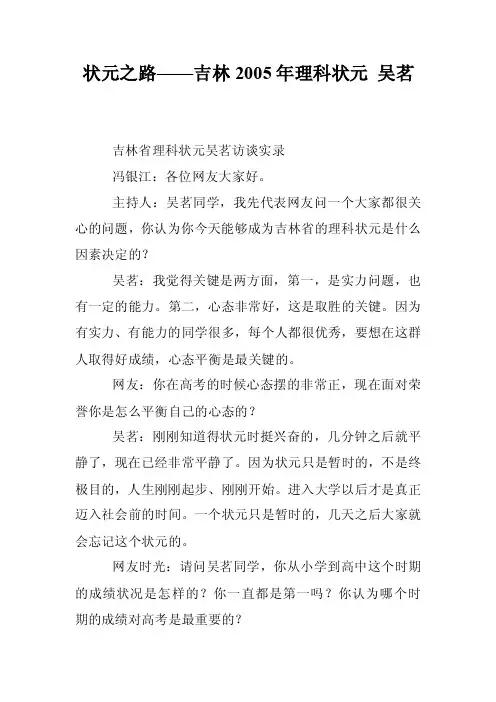 状元之路——吉林 2005 年理科状元 吴茗

吉林省理科状元吴茗访谈实录

冯银江：各位网友大家好。

主持人：吴茗同学，我先代表网友问一个大家都很关心的问题，你认为你今天能够成为吉林省的理科状元是什么因素决定的？

吴茗：我觉得关键是两方面，第一，是实力问题，也有一定的能力。第二，心态非常好，这是取胜的关键。因为有实力、有能力的同学很多，每个人都很优秀，要想在这群人取得好成绩，心态平衡是最关键的。

网友：你在高考的时候心态摆的非常正，现在面对荣誉你是怎么平衡自己的心态的？

吴茗：刚刚知道得状元时挺兴奋的，几分钟之后就平静了，现在已经非常平静了。因为状元只是暂时的，不是终极目的，人生刚刚起步、刚刚开始。进入大学以后才是真正迈入社会前的时间。一个状元只是暂时的，几天之后大家就会忘记这个状元的。

网友时光：请问吴茗同学，你从小学到高中这个时期的成绩状况是怎样的？你一直都是第一吗？你认为哪个时期的成绩对高考是最重要的？